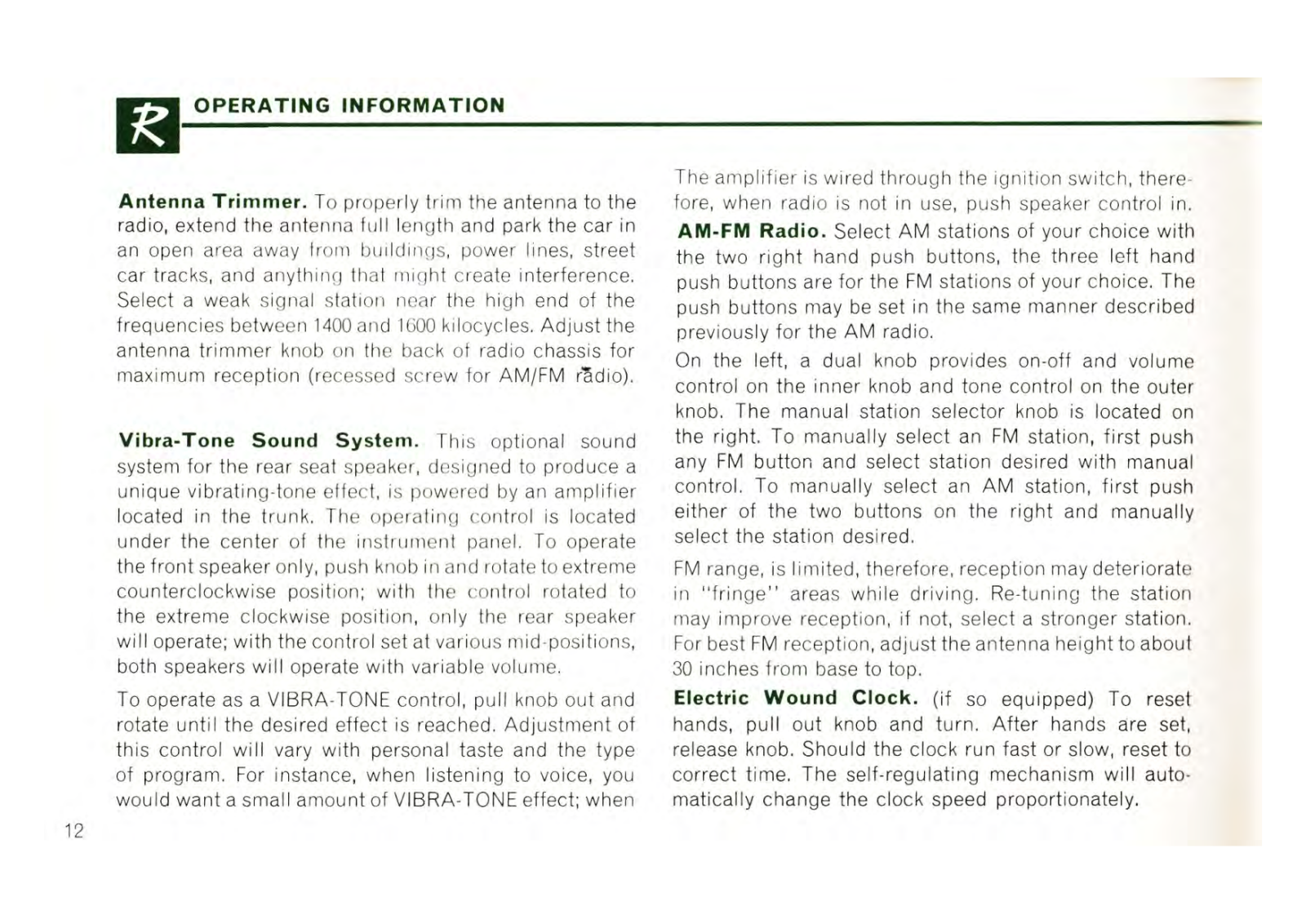 R

OPERATING INFORMATION

Antenna Trimmer. To properly trim the antenna to the radio, extend the antenna full length and park the car in an open area away from buildings, power lines, street car tracks, and anything that might create interference. Select a weak signal station near the high end of the frequencies between 1400 and 1600 kilocycles. Adjust the antenna trimmer knob on the back of radio chassis for maximum reception (recessed screw for AM/FM radio).

Vibra-Tone Sound System. This optional sound system for the rear seat speaker, designed to produce a unique vibrating-tone effect, is powered by an amplifier located in the trunk. The operating control is located under the center of the instrument panel. To operate the front speaker only, push knob in and rotate to extreme counterclockwise position; with the control rotated to the extreme clockwise position, only the rear speaker will operate; with the control set at various mid-positions, both speakers will operate with variable volume.

To operate as a VIBRA-TONE control, pull knob out and rotate until the desired effect is reached. Adjustment of this control will vary with personal taste and the type of program. For instance, when listening to voice, you would want a small amount of VIBRA-TONE effect; when

The amplifier is wired through the ignition switch, therefore, when radio is not in use, push speaker control in.

AM-FM Radio. Select AM stations of your choice with the two right hand push buttons, the three left hand push buttons are for the FM stations of your choice. The push buttons may be set in the same manner described previously for the AM radio.

On the left, a dual knob provides on-off and volume control on the inner knob and tone control on the outer knob. The manual station selector knob is located on the right. To manually select an FM station, first push any FM button and select station desired with manual control. To manually select an AM station, first push either of the two buttons on the right and manually select the station desired.

FM range, is limited, therefore, reception may deteriorate in "fringe" areas while driving. Re-tuning the station may improve reception, if not, select a stronger station. For best FM reception, adjust the antenna height to about 30 inches from base to top.

Electric Wound Clock. (if so equipped) To reset hands, pull out knob and turn. After hands are set, release knob. Should the clock run fast or slow, reset to correct time. The self-regulating mechanism will automatically change the clock speed proportionately.

12